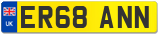 UK
ER68 ANN